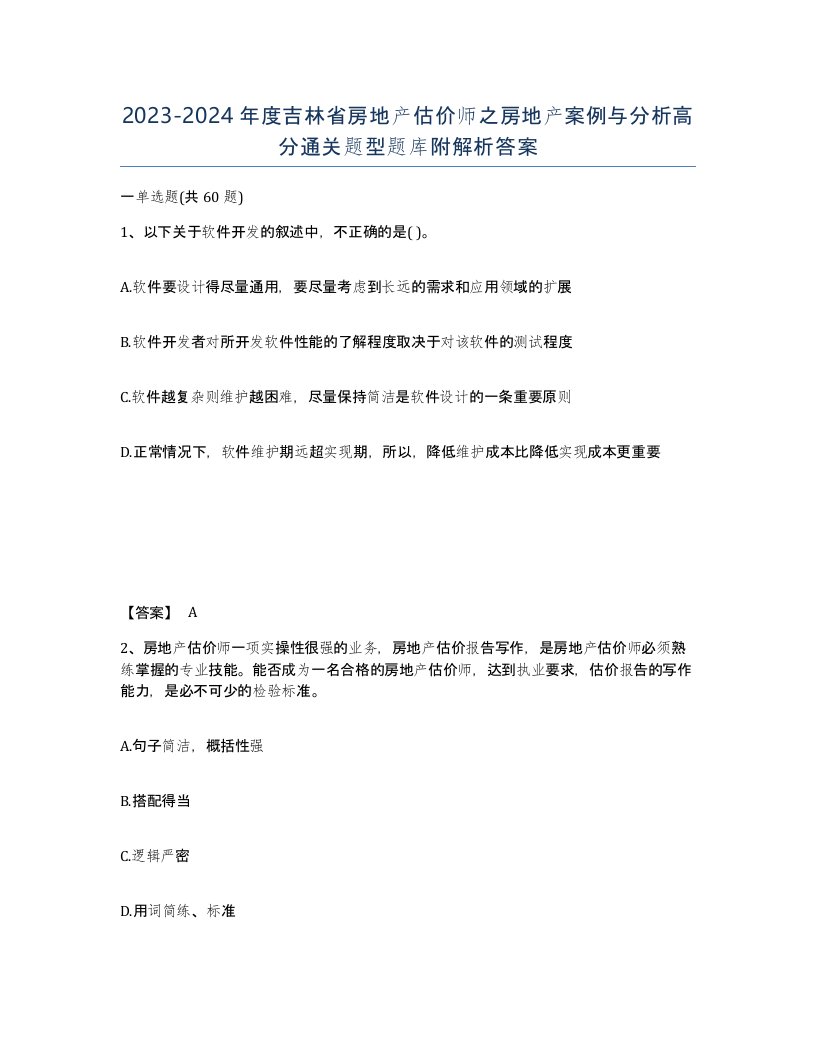 2023-2024年度吉林省房地产估价师之房地产案例与分析高分通关题型题库附解析答案

一单选题(共60题)

1、以下关于软件开发的叙述中，不正确的是( )。

A.软件要设计得尽量通用，要尽量考虑到长远的需求和应用领域的扩展

B.软件开发者对所开发软件性能的了解程度取决于对该软件的测试程度

C.软件越复杂则维护越困难，尽量保持简洁是软件设计的一条重要原则

D.正常情况下，软件维护期远超实现期，所以，降低维护成本比降低实现成本更重要

【答案】 A

2、房地产估价师一项实操性很强的业务，房地产估价报告写作，是房地产估价师必须熟练掌握的专业技能。能否成为一名合格的房地产估价师，达到执业要求，估价报告的写作能力，是必不可少的检验标准。

A.句子简洁，概括性强

B.搭配得当

C.逻辑严密

D.用词简练、标准